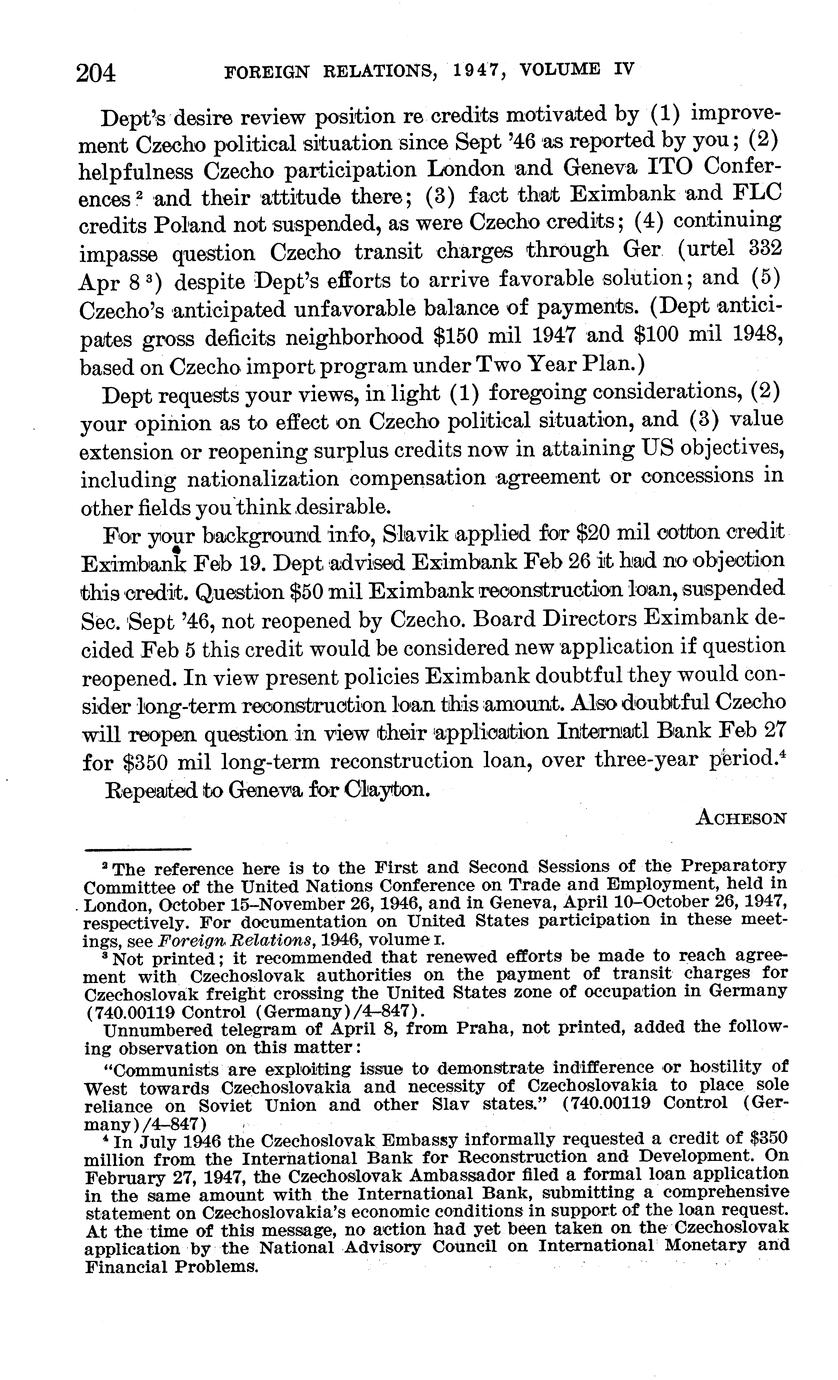 204 FOREIGN RELATIONS, 1947, VOLUME IV

Dept's desire review position re credits motivated by (1) improvement Czecho political situation since Sept '46 as reported by you; (2) helpfulness Czecho participation London and Geneva ITO Conferences $^2$ and their attitude there; (3) fact that Eximbank and FLC credits Poland not suspended, as were Czecho credits; (4) continuing impasse question Czecho transit charges through Ger (urtel 332 Apr 8 $^3$) despite Dept's efforts to arrive favorable solution; and (5) Czecho's anticipated unfavorable balance of payments. (Dept anticipates gross deficits neighborhood \$150 mil 1947 and \$100 mil 1948, based on Czecho import program under Two Year Plan.)

Dept requests your views, in light (1) foregoing considerations, (2) your opinion as to effect on Czecho political situation, and (3) value extension or reopening surplus credits now in attaining US objectives, including nationalization compensation agreement or concessions in other fields you think desirable.

For your background info, Slavik applied for \$20 mil cotton credit Eximbank Feb 19. Dept advised Eximbank Feb 26 it had no objection this credit. Question \$50 mil Eximbank reconstruction loan, suspended Sec. Sept '46, not reopened by Czecho. Board Directors Eximbank decided Feb 5 this credit would be considered new application if question reopened. In view present policies Eximbank doubtful they would consider long-term reconstruction loan this amount. Also doubtful Czecho will reopen question in view their application Internatl Bank Feb 27 for \$350 mil long-term reconstruction loan, over three-year period.$^4$

Repeated to Geneva for Clayton.

ACHESON

$^2$ The reference here is to the First and Second Sessions of the Preparatory Committee of the United Nations Conference on Trade and Employment, held in London, October 15–November 26, 1946, and in Geneva, April 10–October 26, 1947, respectively. For documentation on United States participation in these meetings, see Foreign Relations, 1946, volume I.

$^3$ Not printed; it recommended that renewed efforts be made to reach agreement with Czechoslovak authorities on the payment of transit charges for Czechoslovak freight crossing the United States zone of occupation in Germany (740.00119 Control (Germany)/4–847).

Unnumbered telegram of April 8, from Praha, not printed, added the following observation on this matter:

"Communists are exploiting issue to demonstrate indifference or hostility of West towards Czechoslovakia and necessity of Czechoslovakia to place sole reliance on Soviet Union and other Slav states." (740.00119 Control (Germany)/4–847)

$^4$ In July 1946 the Czechoslovak Embassy informally requested a credit of \$350 million from the International Bank for Reconstruction and Development. On February 27, 1947, the Czechoslovak Ambassador filed a formal loan application in the same amount with the International Bank, submitting a comprehensive statement on Czechoslovakia's economic conditions in support of the loan request. At the time of this message, no action had yet been taken on the Czechoslovak application by the National Advisory Council on International Monetary and Financial Problems.